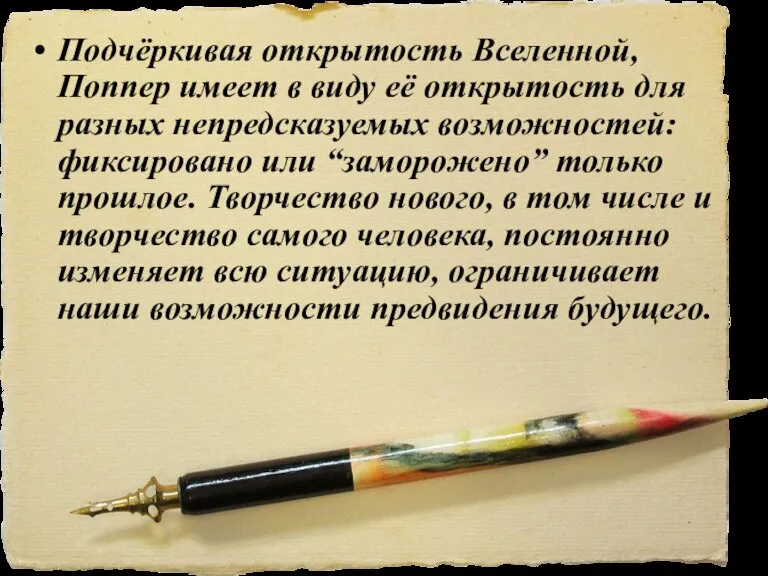 • Подчёркивая открытость Вселенной, Поппер имеет в виду её открытость для разных непредсказуемых возможностей: фиксировано или “заморожено” только прошлое. Творчество нового, в том числе и творчество самого человека, постоянно изменяет всю ситуацию, ограничивает наши возможности предвидения будущего.